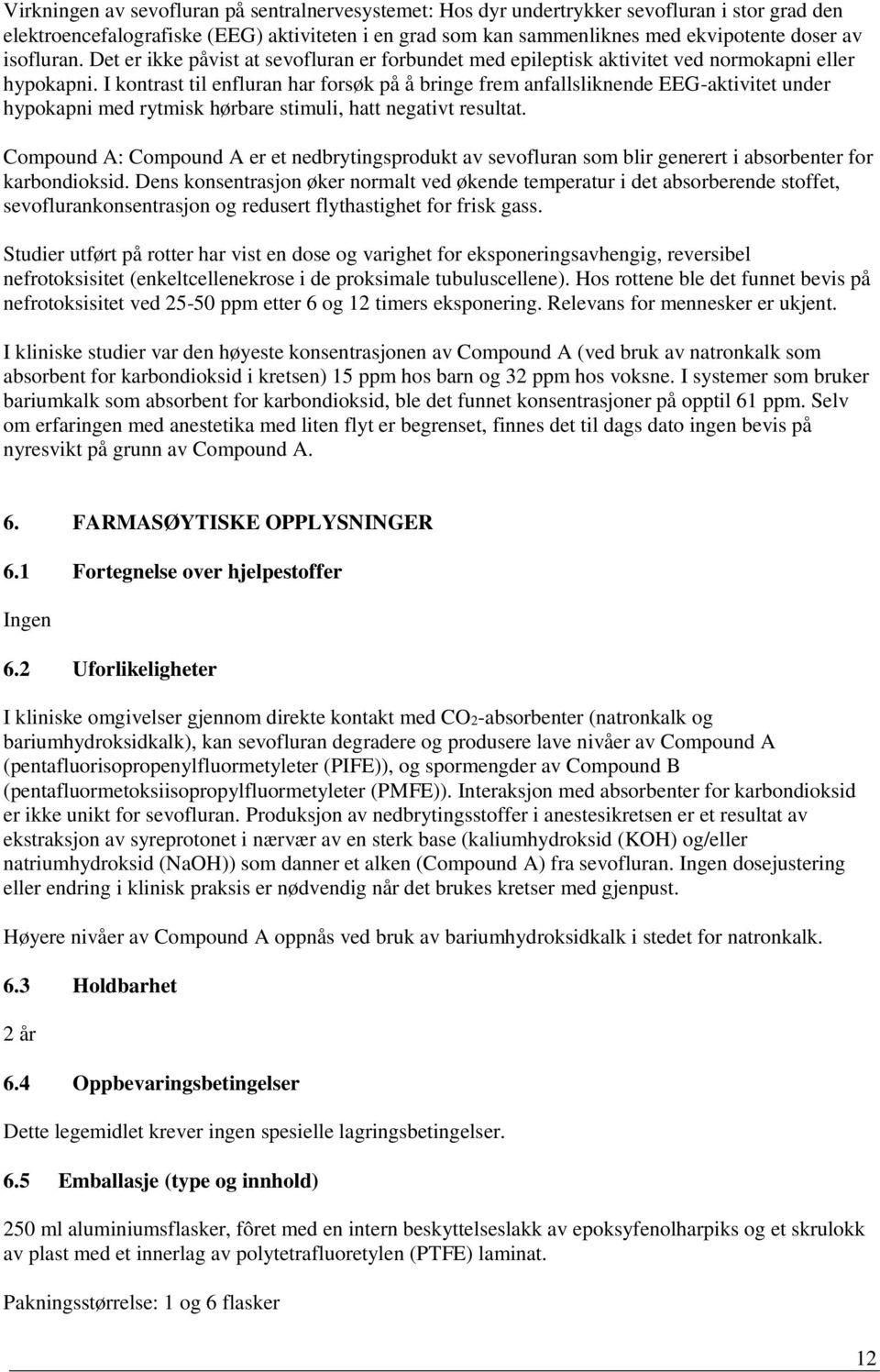 Virkningen av sevofluran på sentralnervesystemet: Hos dyr undertrykker sevofluran i stor grad den elektroencefalografiske (EEG) aktiviteten i en grad som kan sammenliknes med ekvipotente doser av isofluran. Det er ikke påvist at sevofluran er forbundet med epileptisk aktivitet ved normokapni eller hypokapni. I kontrast til enfluran har forsøk på å bringe frem anfallsliknende EEG-aktivitet under hypokapni med rytmisk hørbare stimuli, hatt negativt resultat.

Compound A: Compound A er et nedbrytingsprodukt av sevofluran som blir generert i absorbenter for karbondioksid. Dens konsentrasjon øker normalt ved økende temperatur i det absorberende stoffet, sevoflurankonsentrasjon og redusert flythastighet for frisk gass.

Studier utført på rotter har vist en dose og varighet for eksponeringsavhengig, reversibel nefrotoksisitet (enkeltcellenekrose i de proksimale tubuluscellene). Hos rottene ble det funnet bevis på nefrotoksisitet ved 25-50 ppm etter 6 og 12 timers eksponering. Relevans for mennesker er ukjent.

I kliniske studier var den høyeste konsentrasjonen av Compound A (ved bruk av natronkalk som absorbent for karbondioksid i kretsen) 15 ppm hos barn og 32 ppm hos voksne. I systemer som bruker bariumkalk som absorbent for karbondioksid, ble det funnet konsentrasjoner på opptil 61 ppm. Selv om erfaringen med anestetika med liten flyt er begrenset, finnes det til dags dato ingen bevis på nyresvikt på grunn av Compound A.

6. FARMASØYTISKE OPPLYSNINGER

6.1 Fortegnelse over hjelpestoffer

Ingen

6.2 Uforlikeligheter

I kliniske omgivelser gjennom direkte kontakt med $CO_2$-absorbenter (natronkalk og bariumhydroksidkalk), kan sevofluran degradere og produsere lave nivåer av Compound A (pentafluorisopropenylfluormetyleter (PIFE)), og spormengder av Compound B (pentafluormetoksiisopropylfluormetyleter (PMFE)). Interaksjon med absorbenter for karbondioksid er ikke unikt for sevofluran. Produksjon av nedbrytingsstoffer i anestesikretsen er et resultat av ekstraksjon av syreprotonet i nærvær av en sterk base (kaliumhydroksid (KOH) og/eller natriumhydroksid (NaOH)) som danner et alken (Compound A) fra sevofluran. Ingen dosejustering eller endring i klinisk praksis er nødvendig når det brukes kretser med gjenpust.

Høyere nivåer av Compound A oppnås ved bruk av bariumhydroksidkalk i stedet for natronkalk.

6.3 Holdbarhet

2 år

6.4 Oppbevaringsbetingelser

Dette legemidlet krever ingen spesielle lagringsbetingelser.

6.5 Emballasje (type og innhold)

250 ml aluminiumsflasker, fôret med en intern beskyttelseslakk av epoksyfenolharpiks og et skrulokk av plast med et innerlag av polytetrafluoretylen (PTFE) laminat.

Pakningsstørrelse: 1 og 6 flasker

12